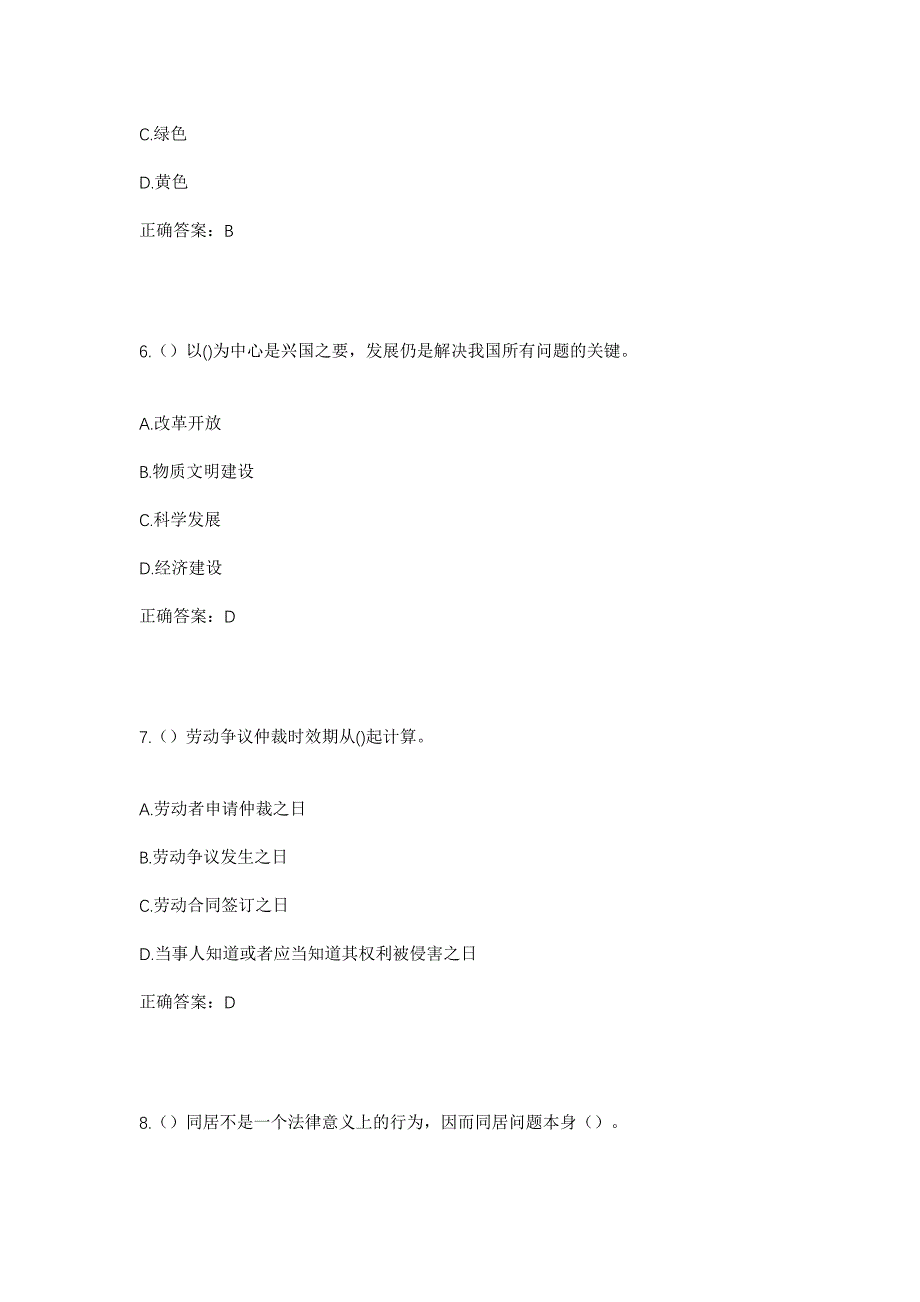 C.绿色

D.黄色

正确答案：B

6.（）以()为中心是兴国之要，发展仍是解决我国所有问题的关键。

A.改革开放

B.物质文明建设

C.科学发展

D.经济建设

正确答案：D

7.（）劳动争议仲裁时效期从()起计算。

A.劳动者申请仲裁之日

B.劳动争议发生之日

C.劳动合同签订之日

D.当事人知道或者应当知道其权利被侵害之日

正确答案：D

8.（）同居不是一个法律意义上的行为，因而同居问题本身（）。